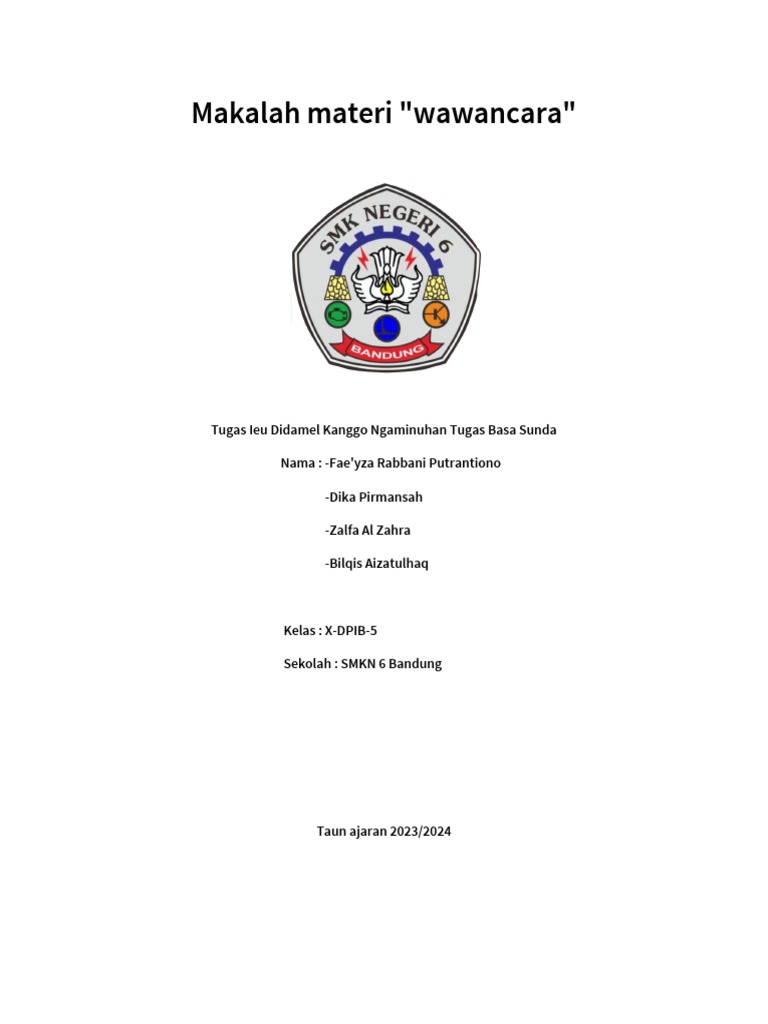 Makalah materi "wawancara"

SMK NEGERI 6

BANDUNG

Tugas Ieu Didamel Kanggo Ngaminuhan Tugas Basa Sunda

Nama : -Fae'yza Rabbani Putrantiono

-Dika Pirmansah

-Zalfa Al Zahra

-Bilqis Aizatulhaq

Kelas : X-DPIB-5

Sekolah : SMKN 6 Bandung

Taun ajaran 2023/2024